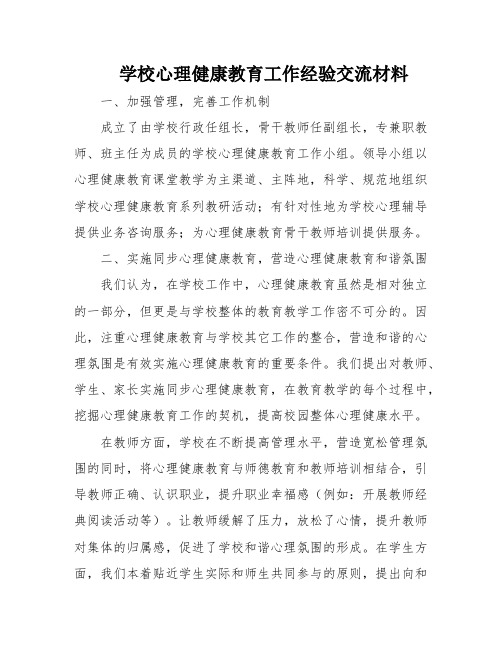 学校心理健康教育工作经验交流材料

一、加强管理，完善工作机制

成立了由学校行政任组长，骨干教师任副组长，专兼职教师、班主任为成员的学校心理健康教育工作小组。领导小组以心理健康教育课堂教学为主渠道、主阵地，科学、规范地组织学校心理健康教育系列教研活动；有针对性地为学校心理辅导提供业务咨询服务；为心理健康教育骨干教师培训提供服务。

二、实施同步心理健康教育，营造心理健康教育和谐氛围

我们认为，在学校工作中，心理健康教育虽然是相对独立的一部分，但更是与学校整体的教育教学工作密不可分的。因此，注重心理健康教育与学校其它工作的整合，营造和谐的心理氛围是有效实施心理健康教育的重要条件。我们提出对教师、学生、家长实施同步心理健康教育，在教育教学的每个过程中，挖掘心理健康教育工作的契机，提高校园整体心理健康水平。

在教师方面，学校在不断提高管理水平，营造宽松管理氛围的同时，将心理健康教育与师德教育和教师培训相结合，引导教师正确、认识职业，提升职业幸福感（例如：开展教师经典阅读活动等）。让教师缓解了压力，放松了心情，提升教师对集体的归属感，促进了学校和谐心理氛围的形成。在学生方面，我们本着贴近学生实际和师生共同参与的原则，提出向和